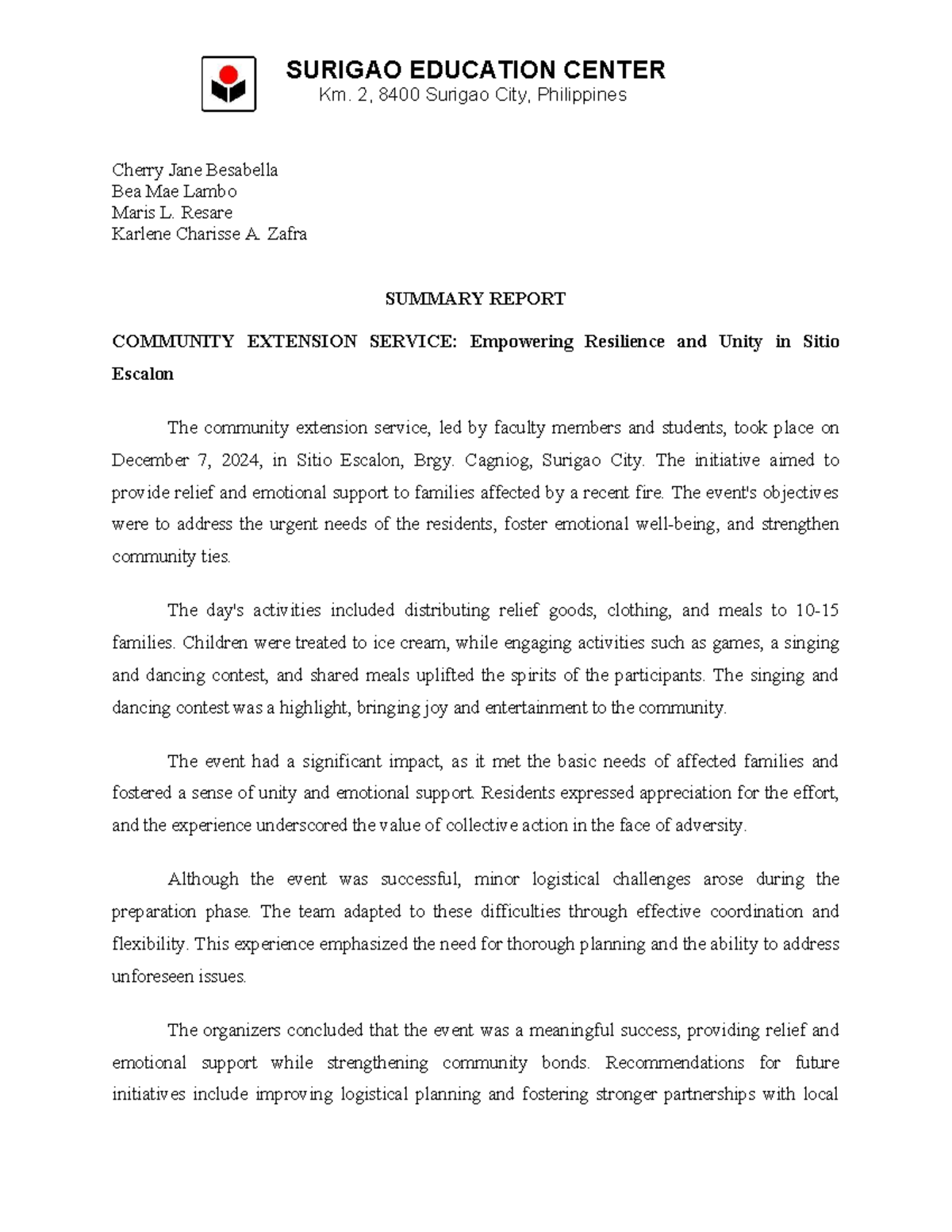 SURIGAO EDUCATION CENTER
Km. 2, 8400 Surigao City, Philippines

Cherry Jane Besabella
Bea Mae Lambo
Maris L. Resare
Karlene Charisse A. Zafra

SUMMARY REPORT

COMMUNITY EXTENSION SERVICE: Empowering Resilience and Unity in Sitio Escalon

The community extension service, led by faculty members and students, took place on December 7, 2024, in Sitio Escalon, Brgy. Cagniog, Surigao City. The initiative aimed to provide relief and emotional support to families affected by a recent fire. The event's objectives were to address the urgent needs of the residents, foster emotional well-being, and strengthen community ties.

The day's activities included distributing relief goods, clothing, and meals to 10-15 families. Children were treated to ice cream, while engaging activities such as games, a singing and dancing contest, and shared meals uplifted the spirits of the participants. The singing and dancing contest was a highlight, bringing joy and entertainment to the community.

The event had a significant impact, as it met the basic needs of affected families and fostered a sense of unity and emotional support. Residents expressed appreciation for the effort, and the experience underscored the value of collective action in the face of adversity.

Although the event was successful, minor logistical challenges arose during the preparation phase. The team adapted to these difficulties through effective coordination and flexibility. This experience emphasized the need for thorough planning and the ability to address unforeseen issues.

The organizers concluded that the event was a meaningful success, providing relief and emotional support while strengthening community bonds. Recommendations for future initiatives include improving logistical planning and fostering stronger partnerships with local